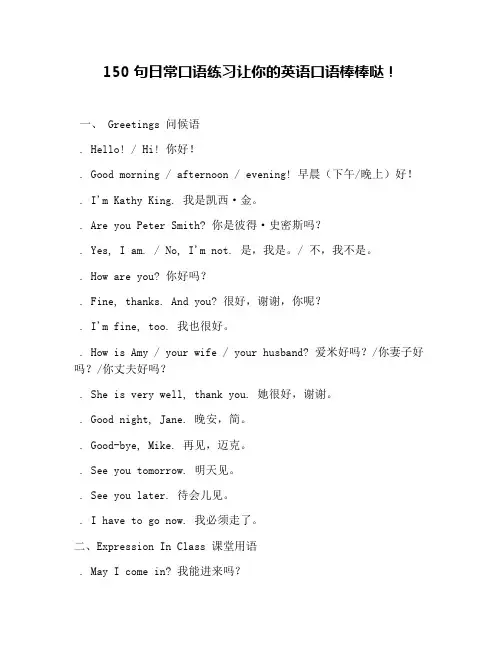 150 句日常口语练习让你的英语口语棒棒哒！

一、 Greetings 问候语

. Hello! / Hi! 你好！

. Good morning / afternoon / evening! 早晨（下午/晚上）好！

. I'm Kathy King. 我是凯西·金。

. Are you Peter Smith? 你是彼得·史密斯吗？

. Yes, I am. / No, I'm not. 是，我是。/ 不，我不是。

. How are you? 你好吗？

. Fine, thanks. And you? 很好，谢谢，你呢？

. I'm fine, too. 我也很好。

. How is Amy / your wife / your husband? 爱米好吗？/你妻子好吗？/你丈夫好吗？

. She is very well, thank you. 她很好，谢谢。

. Good night, Jane. 晚安，简。

. Good-bye, Mike. 再见，迈克。

. See you tomorrow. 明天见。

. See you later. 待会儿见。

. I have to go now. 我必须走了。

二、Expression In Class 课堂用语

. May I come in? 我能进来吗？